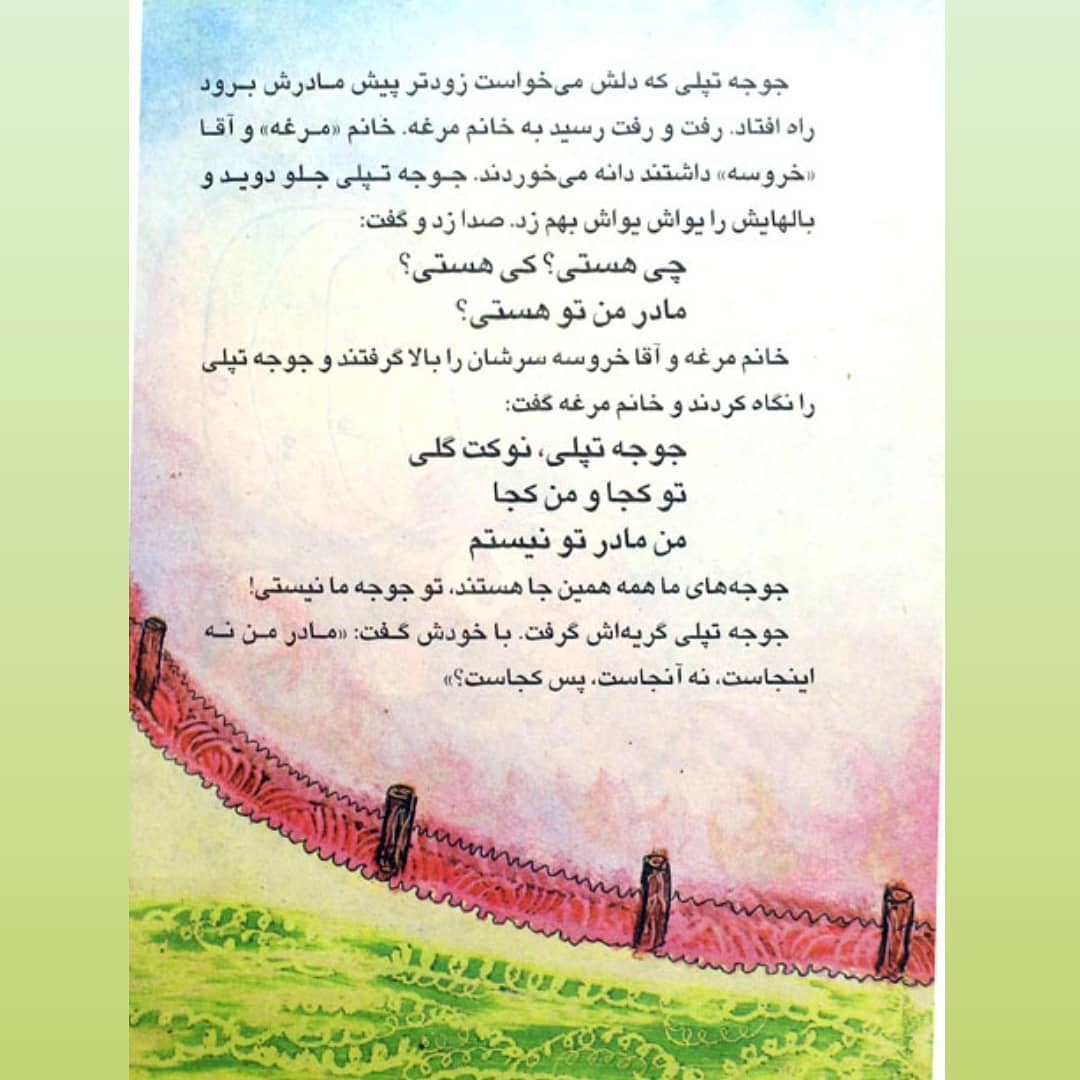 جوجه تپلی که دلش می‌خواست زودتر پیش مادرش برود راه افتاد. رفت و رفت رسید به خانم مرغه. خانم «مرغه» و آقا «خروسه» داشتند دانه می‌خوردند. جوجه تپلی جلو دوید و بالهایش را یواش یواش بهم زد. صدا زد و گفت:

چی هستی؟ کی هستی؟
مادر من تو هستی؟

خانم مرغه و آقا خروسه سرشان را بالا گرفتند و جوجه تپلی را نگاه کردند و خانم مرغه گفت:

جوجه تپلی، نوکت گلی
تو کجا و من کجا
من مادر تو نیستم

جوجه‌های ما همه همین جا هستند، تو جوجه ما نیستی!
جوجه تپلی گریه‌اش گرفت. با خودش گفت: «مادر من نه اینجاست، نه آنجاست، پس کجاست؟»